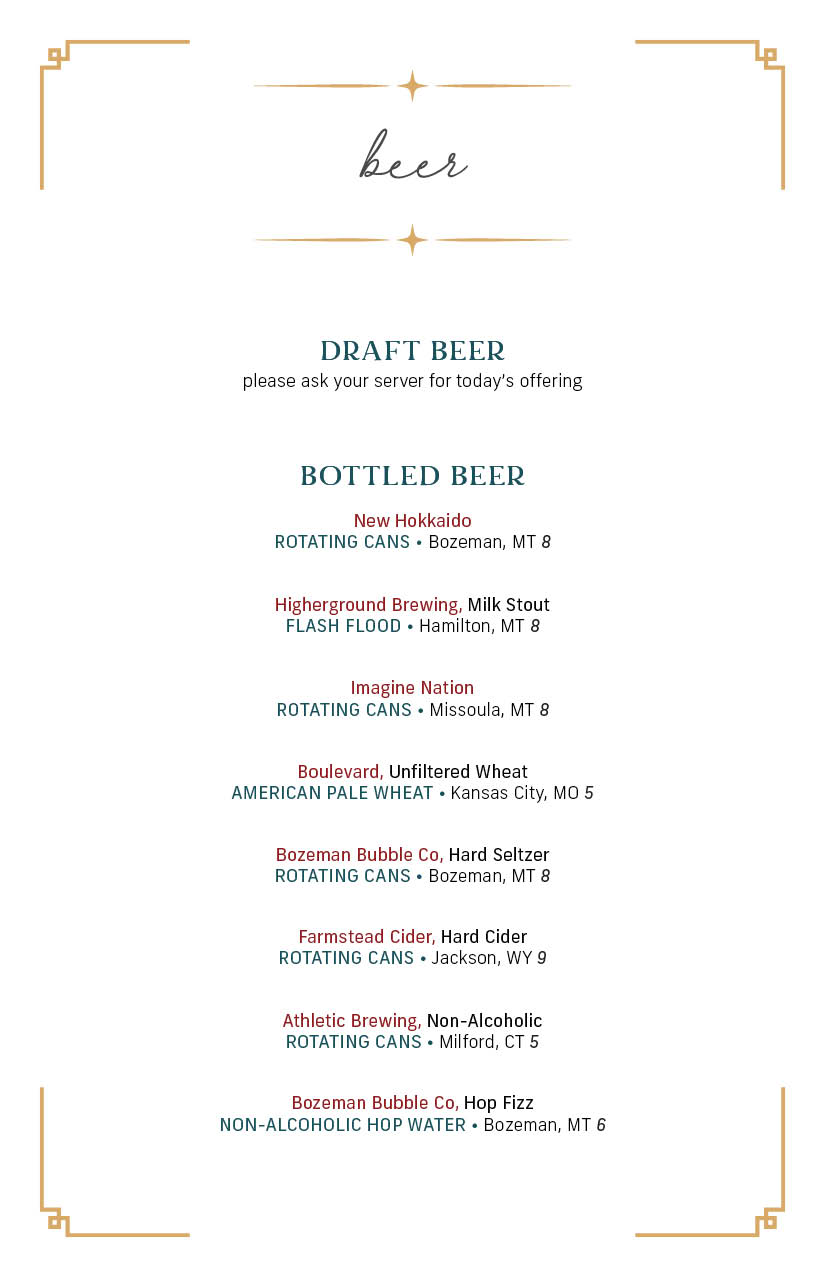 beer

DRAFT BEER
please ask your server for today's offering

BOTTLED BEER

New Hokkaido
ROTATING CANS • Bozeman, MT 8

Higherground Brewing, Milk Stout
FLASH FLOOD • Hamilton, MT 8

Imagine Nation
ROTATING CANS • Missoula, MT 8

Boulevard, Unfiltered Wheat
AMERICAN PALE WHEAT • Kansas City, MO 5

Bozeman Bubble Co, Hard Seltzer
ROTATING CANS • Bozeman, MT 8

Farmstead Cider, Hard Cider
ROTATING CANS • Jackson, WY 9

Athletic Brewing, Non-Alcoholic
ROTATING CANS • Milford, CT 5

Bozeman Bubble Co, Hop Fizz
NON-ALCOHOLIC HOP WATER • Bozeman, MT 6